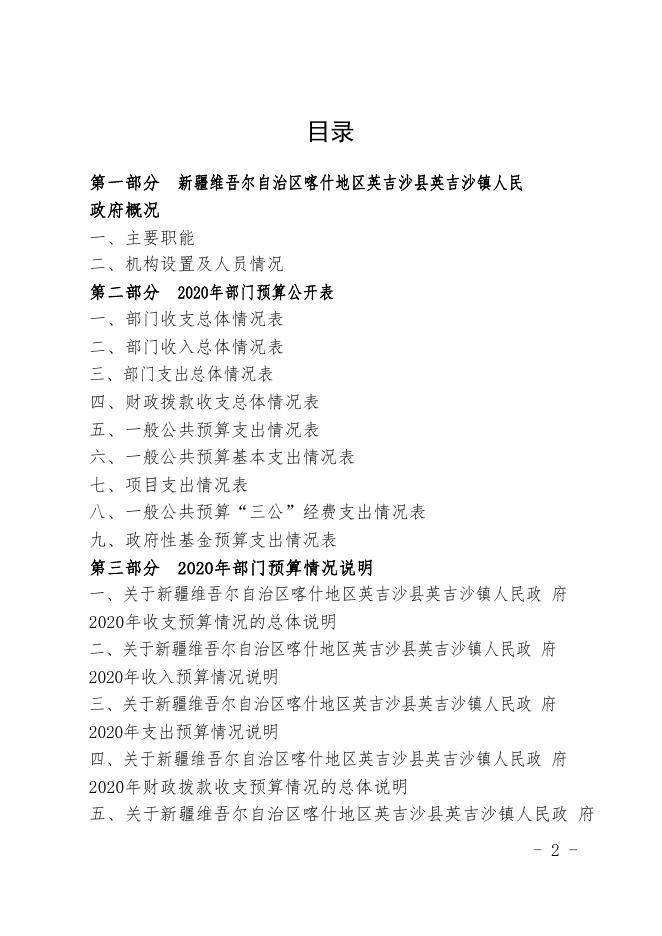 目录

第一部分　新疆维吾尔自治区喀什地区英吉沙县英吉沙镇人民政府概况

一、主要职能

二、机构设置及人员情况

第二部分　2020年部门预算公开表

一、部门收支总体情况表

二、部门收入总体情况表

三、部门支出总体情况表

四、财政拨款收支总体情况表

五、一般公共预算支出情况表

六、一般公共预算基本支出情况表

七、项目支出情况表

八、一般公共预算“三公”经费支出情况表

九、政府性基金预算支出情况表

第三部分　2020年部门预算情况说明

一、关于新疆维吾尔自治区喀什地区英吉沙县英吉沙镇人民政 府2020年收支预算情况的总体说明

二、关于新疆维吾尔自治区喀什地区英吉沙县英吉沙镇人民政 府2020年收入预算情况说明

三、关于新疆维吾尔自治区喀什地区英吉沙县英吉沙镇人民政 府2020年支出预算情况说明

四、关于新疆维吾尔自治区喀什地区英吉沙县英吉沙镇人民政 府2020年财政拨款收支预算情况的总体说明

五、关于新疆维吾尔自治区喀什地区英吉沙县英吉沙镇人民政 府

- 2 -